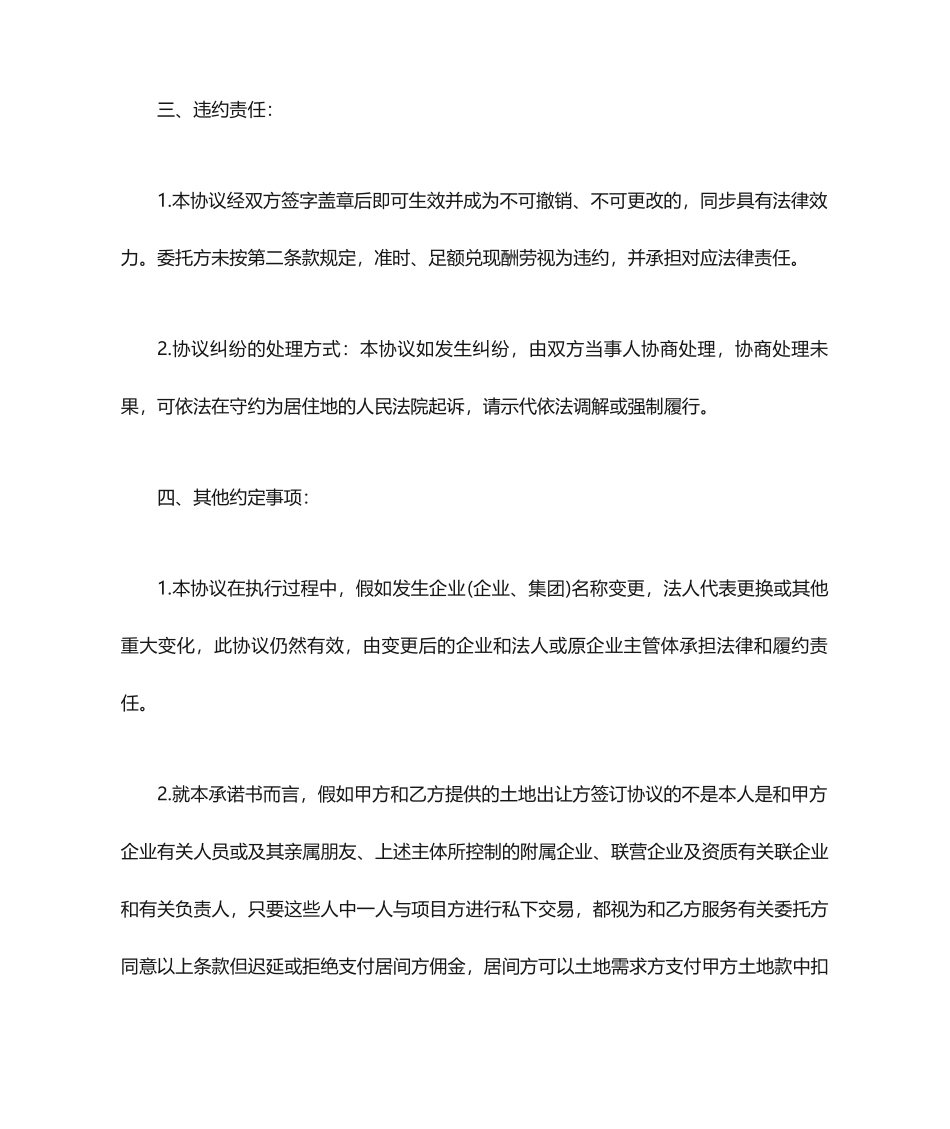 三、违约责任:

1.本协议经双方签字盖章后即可生效并成为不可撤销、不可更改的，同步具有法律效力。委托方未按第二条款规定，准时、足额兑现酬劳视为违约，并承担对应法律责任。

2.协议纠纷的处理方式：本协议如发生纠纷，由双方当事人协商处理，协商处理未果，可依法在守约为居住地的人民法院起诉，请示代依法调解或强制履行。

四、其他约定事项:

1.本协议在执行过程中，假如发生企业(企业、集团)名称变更，法人代表更换或其他重大变化，此协议仍然有效，由变更后的企业和法人或原企业主管体承担法律和履约责任。

2.就本承诺书而言，假如甲方和乙方提供的土地出让方签订协议的不是本人是和甲方企业有关人员或及其亲属朋友、上述主体所控制的附属企业、联营企业及资质有关联企业和有关负责人，只要这些人中一人与项目方进行私下交易，都视为和乙方服务有关委托方同意以上条款但迟延或拒绝支付居间方佣金，居间方可以土地需求方支付甲方土地款中扣